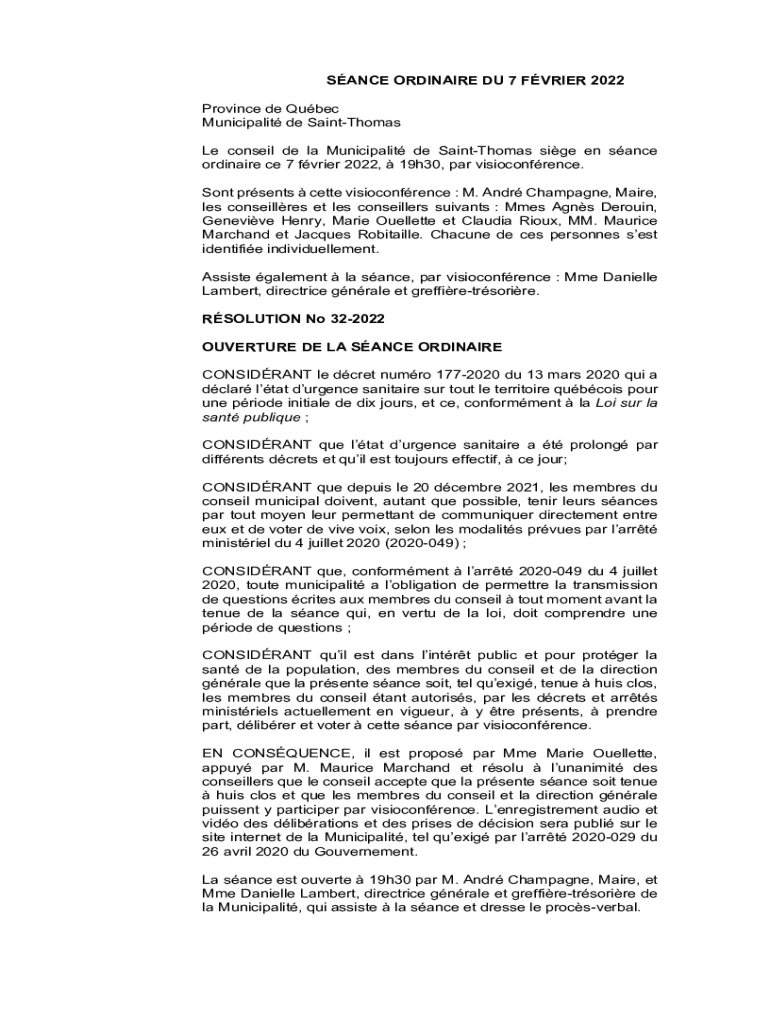 SÉANCE ORDINAIRE DU 7 FÉVRIER 2022

Province de Québec
Municipalité de Saint-Thomas

Le conseil de la Municipalité de Saint-Thomas siège en séance ordinaire ce 7 février 2022, à 19h30, par visioconférence.

Sont présents à cette visioconférence : M. André Champagne, Maire, les conseillères et les conseillers suivants : Mmes Agnès Derouin, Geneviève Henry, Marie Ouellette et Claudia Rioux, MM. Maurice Marchand et Jacques Robitaille. Chacune de ces personnes s'est identifiée individuellement.

Assiste également à la séance, par visioconférence : Mme Danielle Lambert, directrice générale et greffière-trésorière.

RÉSOLUTION No 32-2022

OUVERTURE DE LA SÉANCE ORDINAIRE

CONSIDÉRANT le décret numéro 177-2020 du 13 mars 2020 qui a déclaré l'état d'urgence sanitaire sur tout le territoire québécois pour une période initiale de dix jours, et ce, conformément à la Loi sur la santé publique ;

CONSIDÉRANT que l'état d'urgence sanitaire a été prolongé par différents décrets et qu'il est toujours effectif, à ce jour;

CONSIDÉRANT que depuis le 20 décembre 2021, les membres du conseil municipal doivent, autant que possible, tenir leurs séances par tout moyen leur permettant de communiquer directement entre eux et de voter de vive voix, selon les modalités prévues par l'arrêté ministériel du 4 juillet 2020 (2020-049) ;

CONSIDÉRANT que, conformément à l'arrêté 2020-049 du 4 juillet 2020, toute municipalité a l'obligation de permettre la transmission de questions écrites aux membres du conseil à tout moment avant la tenue de la séance qui, en vertu de la loi, doit comprendre une période de questions ;

CONSIDÉRANT qu'il est dans l'intérêt public et pour protéger la santé de la population, des membres du conseil et de la direction générale que la présente séance soit, tel qu'exigé, tenue à huis clos, les membres du conseil étant autorisés, par les décrets et arrêtés ministériels actuellement en vigueur, à y être présents, à prendre part, délibérer et voter à cette séance par visioconférence.

EN CONSÉQUENCE, il est proposé par Mme Marie Ouellette, appuyé par M. Maurice Marchand et résolu à l'unanimité des conseillers que le conseil accepte que la présente séance soit tenue à huis clos et que les membres du conseil et la direction générale puissent y participer par visioconférence. L'enregistrement audio et vidéo des délibérations et des prises de décision sera publié sur le site internet de la Municipalité, tel qu'exigé par l'arrêté 2020-029 du 26 avril 2020 du Gouvernement.

La séance est ouverte à 19h30 par M. André Champagne, Maire, et Mme Danielle Lambert, directrice générale et greffière-trésorière de la Municipalité, qui assiste à la séance et dresse le procès-verbal.